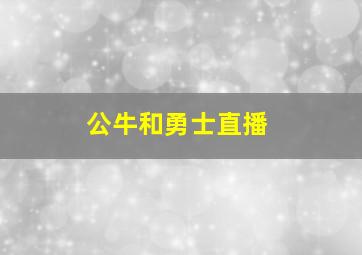 公牛和勇士直播